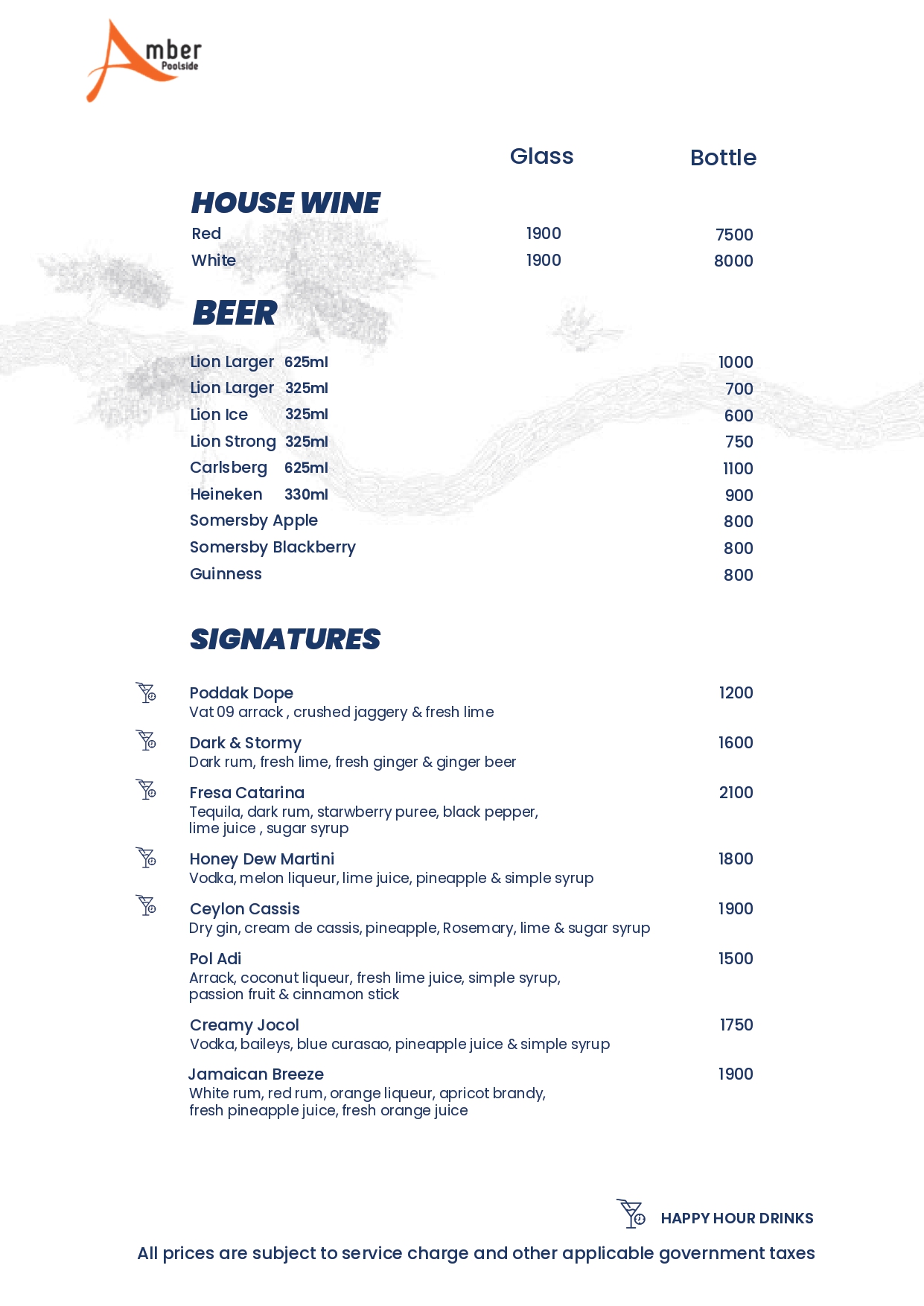 Amber Poolside

| | Glass | Bottle |
|---|---|---|
| **HOUSE WINE** | | |
| Red | 1900 | 7500 |
| White | 1900 | 8000 |

**BEER**

| | |
|---|---|
| Lion Larger 625ml | 1000 |
| Lion Larger 325ml | 700 |
| Lion Ice 325ml | 600 |
| Lion Strong 325ml | 750 |
| Carlsberg 625ml | 1100 |
| Heineken 330ml | 900 |
| Somersby Apple | 800 |
| Somersby Blackberry | 800 |
| Guinness | 800 |

**SIGNATURES**

Poddak Dope 1200
Vat 09 arrack , crushed jaggery & fresh lime

Dark & Stormy 1600
Dark rum, fresh lime, fresh ginger & ginger beer

Fresa Catarina 2100
Tequila, dark rum, starwberry puree, black pepper, lime juice , sugar syrup

Honey Dew Martini 1800
Vodka, melon liqueur, lime juice, pineapple & simple syrup

Ceylon Cassis 1900
Dry gin, cream de cassis, pineapple, Rosemary, lime & sugar syrup

Pol Adi 1500
Arrack, coconut liqueur, fresh lime juice, simple syrup, passion fruit & cinnamon stick

Creamy Jocol 1750
Vodka, baileys, blue curasao, pineapple juice & simple syrup

Jamaican Breeze 1900
White rum, red rum, orange liqueur, apricot brandy, fresh pineapple juice, fresh orange juice

HAPPY HOUR DRINKS

All prices are subject to service charge and other applicable government taxes